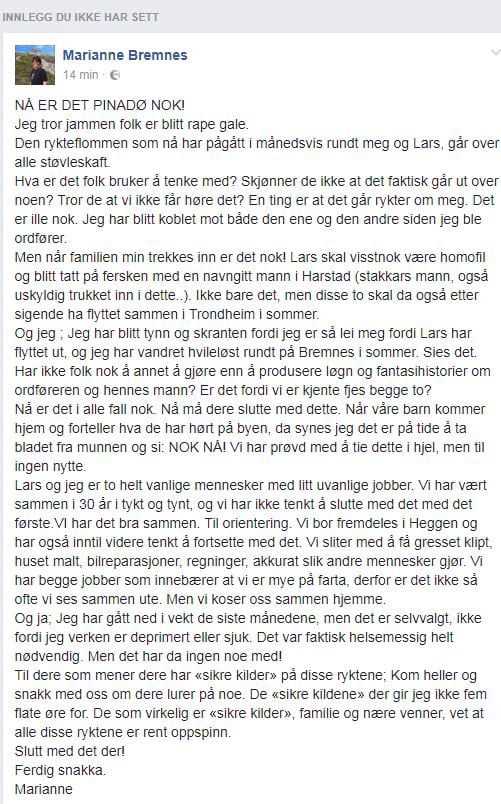 INNLEGG DU IKKE HAR SETT

Marianne Bremnes
14 min ·

NÅ ER DET PINADØ NOK!
Jeg tror jammen folk er blitt rape gale.
Den rykteflommen som nå har pågått i månedsvis rundt meg og Lars, går over alle støvleskaft.
Hva er det folk bruker å tenke med? Skjønner de ikke at det faktisk går ut over noen? Tror de at vi ikke får høre det? En ting er at det går rykter om meg. Det er ille nok. Jeg har blitt koblet mot både den ene og den andre siden jeg ble ordfører.
Men når familien min trekkes inn er det nok! Lars skal visstnok være homofil og blitt tatt på fersken med en navngitt mann i Harstad (stakkars mann, også uskyldig trukket inn i dette..). Ikke bare det, men disse to skal da også etter sigende ha flyttet sammen i Trondheim i sommer.
Og jeg ; Jeg har blitt tynn og skranten fordi jeg er så lei meg fordi Lars har flyttet ut, og jeg har vandret hvileløst rundt på Bremnes i sommer. Sies det. Har ikke folk nok å annet å gjøre enn å produsere løgn og fantasihistorier om ordføreren og hennes mann? Er det fordi vi er kjente fjes begge to?
Nå er det i alle fall nok. Nå må dere slutte med dette. Når våre barn kommer hjem og forteller hva de har hørt på byen, da synes jeg det er på tide å ta bladet fra munnen og si: NOK NÅ! Vi har prøvd med å tie dette i hjel, men til ingen nytte.
Lars og jeg er to helt vanlige mennesker med litt uvanlige jobber. Vi har vært sammen i 30 år i tykt og tynt, og vi har ikke tenkt å slutte med det med det første.Vi har det bra sammen. Til orientering. Vi bor fremdeles i Heggen og har også inntil videre tenkt å fortsette med det. Vi sliter med å få gresset klipt, huset malt, bilreparasjoner, regninger, akkurat slik andre mennesker gjør. Vi har begge jobber som innebærer at vi er mye på farta, derfor er det ikke så ofte vi ses sammen ute. Men vi koser oss sammen hjemme.
Og ja; Jeg har gått ned i vekt de siste månedene, men det er selvvalgt, ikke fordi jeg verken er deprimert eller sjuk. Det var faktisk helsemessig helt nødvendig. Men det har da ingen noe med!
Til dere som mener dere har «sikre kilder» på disse ryktene; Kom heller og snakk med oss om dere lurer på noe. De «sikre kildene» der gir jeg ikke fem flate øre for. De som virkelig er «sikre kilder», familie og nære venner, vet at alle disse ryktene er rent oppspinn.
Slutt med det der!
Ferdig snakka.
Marianne